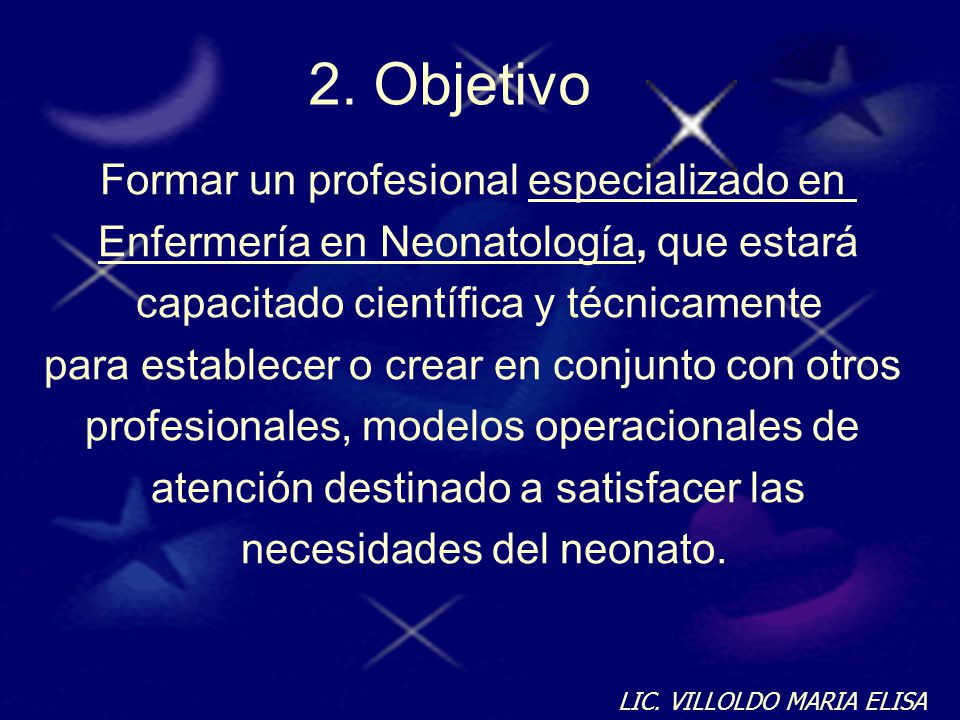 2. Objetivo

Formar un profesional especializado en Enfermería en Neonatología, que estará capacitado científica y técnicamente para establecer o crear en conjunto con otros profesionales, modelos operacionales de atención destinado a satisfacer las necesidades del neonato.

LIC. VILLOLDO MARIA ELISA